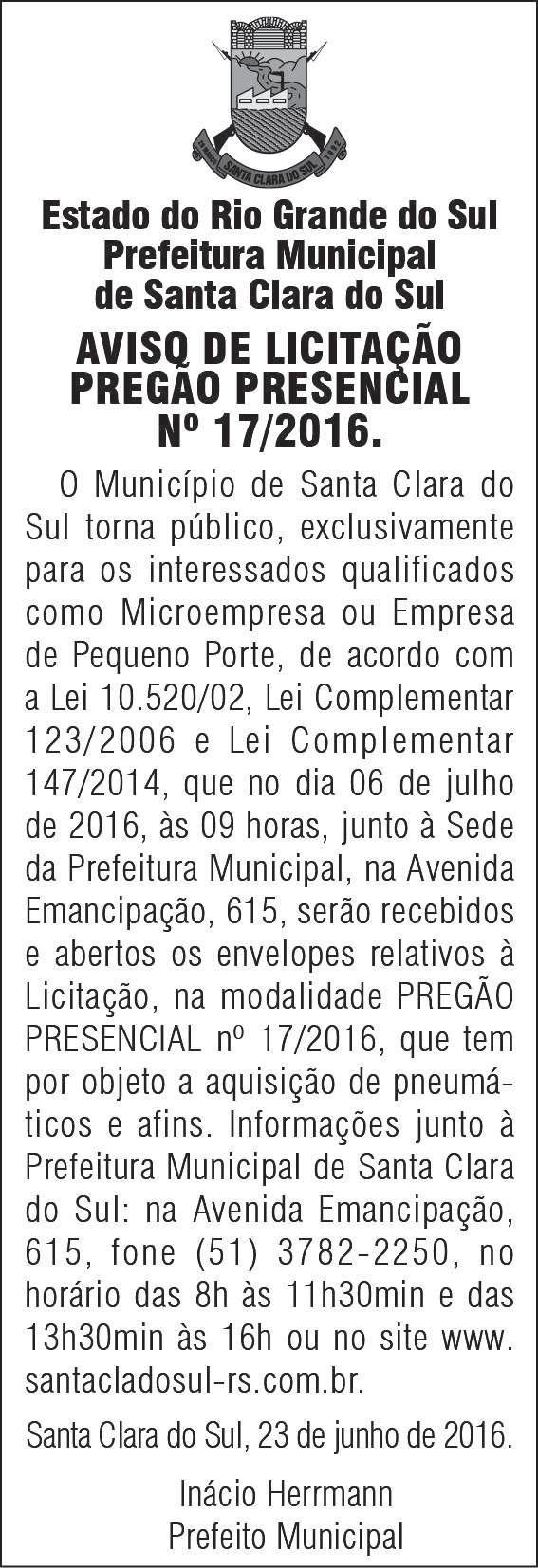 SANTA CLARA DO SUL

Estado do Rio Grande do Sul
Prefeitura Municipal
de Santa Clara do Sul

AVISO DE LICITAÇÃO
PREGÃO PRESENCIAL
Nº 17/2016.

O Município de Santa Clara do Sul torna público, exclusivamente para os interessados qualificados como Microempresa ou Empresa de Pequeno Porte, de acordo com a Lei 10.520/02, Lei Complementar 123/2006 e Lei Complementar 147/2014, que no dia 06 de julho de 2016, às 09 horas, junto à Sede da Prefeitura Municipal, na Avenida Emancipação, 615, serão recebidos e abertos os envelopes relativos à Licitação, na modalidade PREGÃO PRESENCIAL nº 17/2016, que tem por objeto a aquisição de pneumáticos e afins. Informações junto à Prefeitura Municipal de Santa Clara do Sul: na Avenida Emancipação, 615, fone (51) 3782-2250, no horário das 8h às 11h30min e das 13h30min às 16h ou no site www.santacladosul-rs.com.br.

Santa Clara do Sul, 23 de junho de 2016.

Inácio Herrmann
Prefeito Municipal